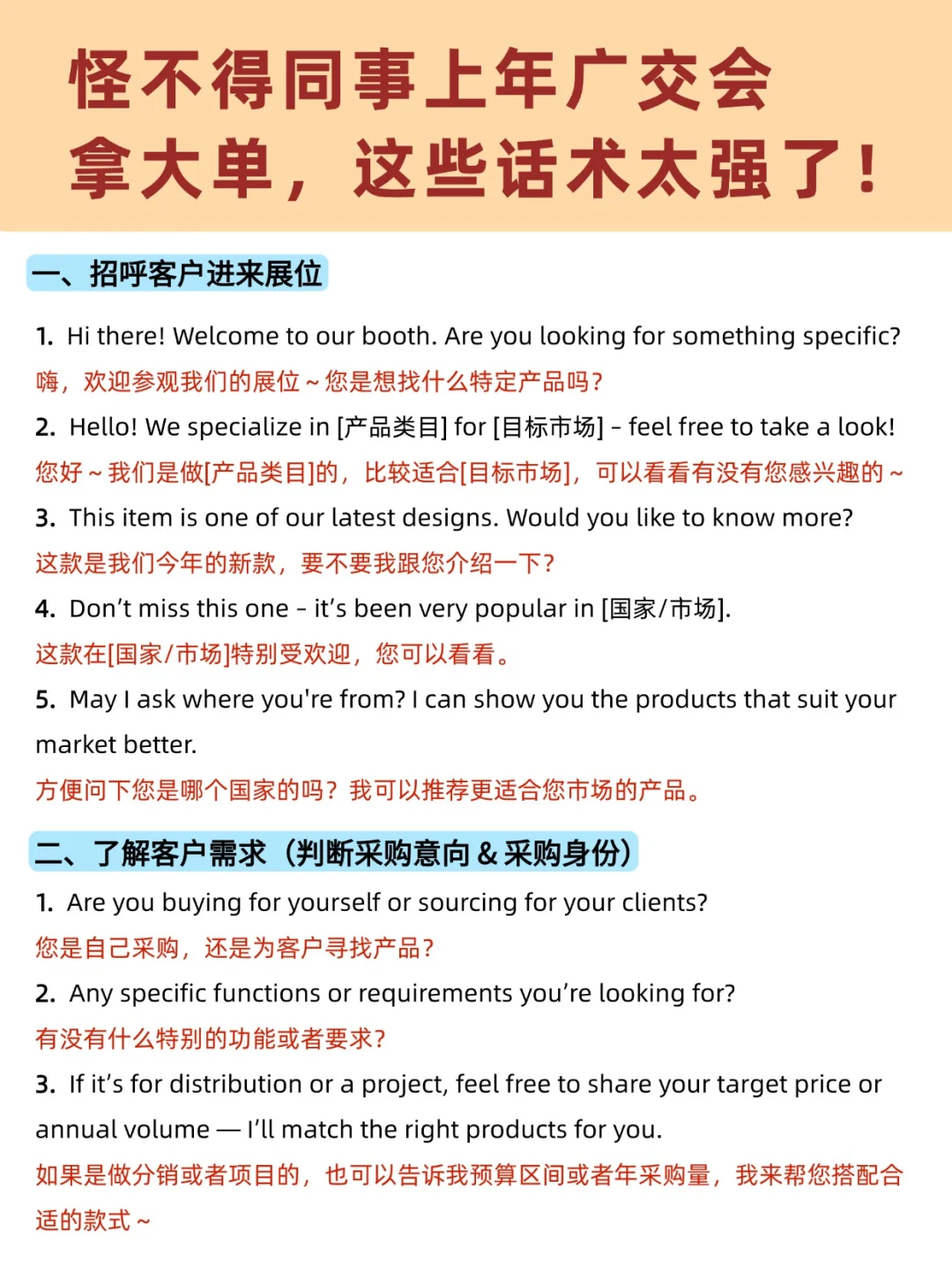 怪不得同事上年广交会拿大单，这些话术太强了！

一、招呼客户进来展位

1. Hi there! Welcome to our booth. Are you looking for something specific?
嗨，欢迎参观我们的展位~您是想找什么特定产品吗？

2. Hello! We specialize in [产品类目] for [目标市场] - feel free to take a look!
您好~我们是做[产品类目]的，比较适合[目标市场]，可以看看有没有您感兴趣的~

3. This item is one of our latest designs. Would you like to know more?
这款是我们今年的新款，要不要我跟您介绍一下？

4. Don't miss this one - it's been very popular in [国家/市场].
这款在[国家/市场]特别受欢迎，您可以看看。

5. May I ask where you're from? I can show you the products that suit your market better.
方便问下您是哪个国家的吗？我可以推荐更适合您市场的产品。

二、了解客户需求（判断采购意向 & 采购身份）

1. Are you buying for yourself or sourcing for your clients?
您是自己采购，还是为客户寻找产品？

2. Any specific functions or requirements you're looking for?
有没有什么特别的功能或者要求？

3. If it's for distribution or a project, feel free to share your target price or annual volume — I'll match the right products for you.
如果是做分销或者项目的，也可以告诉我预算区间或者年采购量，我来帮您搭配合适的款式~